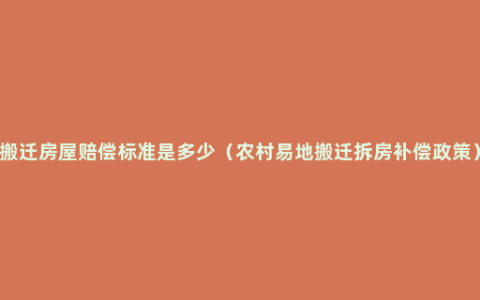 搬迁房屋赔偿标准是多少（农村易地搬迁拆房补偿政策）